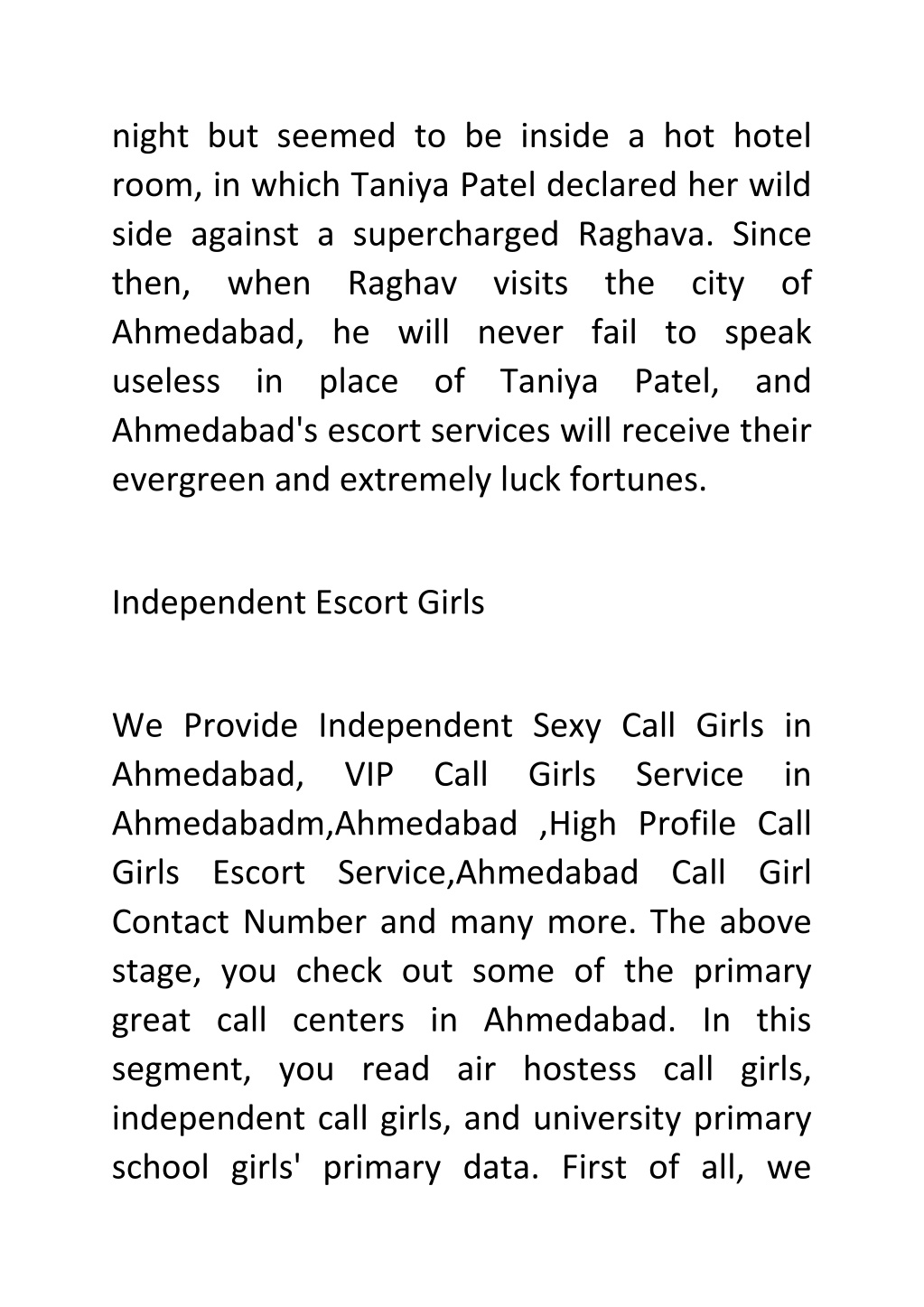 night but seemed to be inside a hot hotel room, in which Taniya Patel declared her wild side against a supercharged Raghava. Since then, when Raghav visits the city of Ahmedabad, he will never fail to speak useless in place of Taniya Patel, and Ahmedabad's escort services will receive their evergreen and extremely luck fortunes.

Independent Escort Girls

We Provide Independent Sexy Call Girls in Ahmedabad, VIP Call Girls Service in Ahmedabadm,Ahmedabad ,High Profile Call Girls Escort Service,Ahmedabad Call Girl Contact Number and many more. The above stage, you check out some of the primary great call centers in Ahmedabad. In this segment, you read air hostess call girls, independent call girls, and university primary school girls' primary data. First of all, we